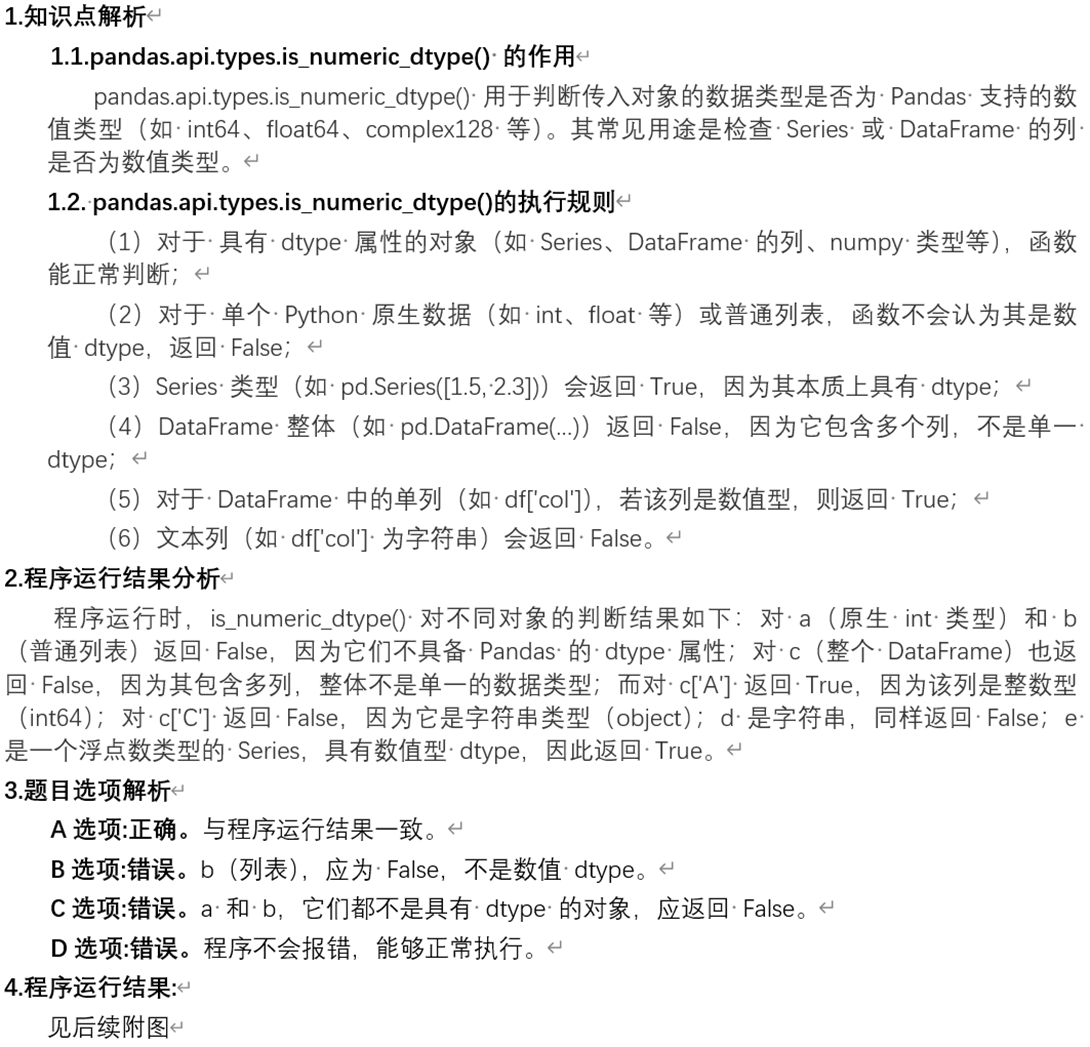 1.知识点解析

1.1.pandas.api.types.is_numeric_dtype() 的作用

pandas.api.types.is_numeric_dtype() 用于判断传入对象的数据类型是否为 Pandas 支持的数值类型（如 int64、float64、complex128 等）。其常见用途是检查 Series 或 DataFrame 的列是否为数值类型。

1.2. pandas.api.types.is_numeric_dtype()的执行规则

（1）对于 具有 dtype 属性的对象（如 Series、DataFrame 的列、numpy 类型等），函数能正常判断；

（2）对于 单个 Python 原生数据（如 int、float 等）或普通列表，函数不会认为其是数值 dtype，返回 False；

（3）Series 类型（如 pd.Series([1.5, 2.3])）会返回 True，因为其本质上具有 dtype；

（4）DataFrame 整体（如 pd.DataFrame(...)）返回 False，因为它包含多个列，不是单一 dtype；

（5）对于 DataFrame 中的单列（如 df['col']），若该列是数值型，则返回 True；

（6）文本列（如 df['col'] 为字符串）会返回 False。

2.程序运行结果分析

程序运行时，is_numeric_dtype() 对不同对象的判断结果如下：对 a（原生 int 类型）和 b（普通列表）返回 False，因为它们不具备 Pandas 的 dtype 属性；对 c（整个 DataFrame）也返回 False，因为其包含多列，整体不是单一的数据类型；而对 c['A'] 返回 True，因为该列是整数型（int64）；对 c['C'] 返回 False，因为它是字符串类型（object）；d 是字符串，同样返回 False；e 是一个浮点数类型的 Series，具有数值型 dtype，因此返回 True。

3.题目选项解析

A 选项:正确。与程序运行结果一致。

B 选项:错误。b（列表），应为 False，不是数值 dtype。

C 选项:错误。a 和 b，它们都不是具有 dtype 的对象，应返回 False。

D 选项:错误。程序不会报错，能够正常执行。

4.程序运行结果:

见后续附图